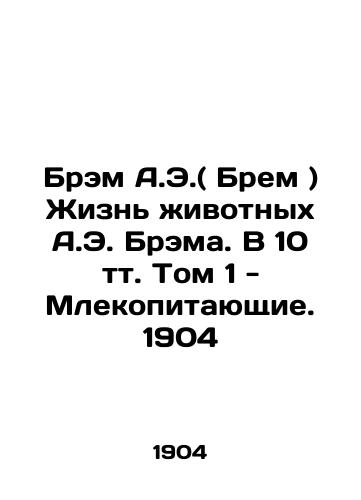 Брэм А.Э.( Брем ) Жизнь животных А.Э. Брэма. В 10 тт. Том 1 - Млекопитающие. 1904

1904